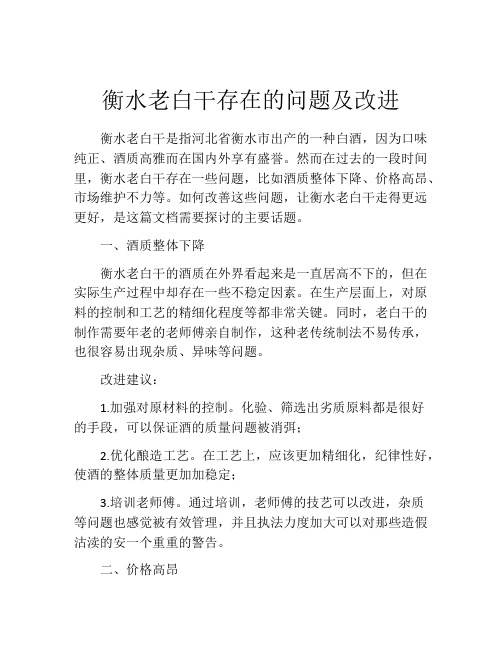 衡水老白干存在的问题及改进

衡水老白干是指河北省衡水市出产的一种白酒，因为口味纯正、酒质高雅而在国内外享有盛誉。然而在过去的一段时间里，衡水老白干存在一些问题，比如酒质整体下降、价格高昂、市场维护不力等。如何改善这些问题，让衡水老白干走得更远更好，是这篇文档需要探讨的主要话题。

一、酒质整体下降

衡水老白干的酒质在外界看起来是一直居高不下的，但在实际生产过程中却存在一些不稳定因素。在生产层面上，对原料的控制和工艺的精细化程度等都非常关键。同时，老白干的制作需要年老的老师傅亲自制作，这种老传统制法不易传承，也很容易出现杂质、异味等问题。

改进建议：

1.加强对原材料的控制。化验、筛选出劣质原料都是很好的手段，可以保证酒的质量问题被消弭；

2.优化酿造工艺。在工艺上，应该更加精细化，纪律性好，使酒的整体质量更加加稳定；

3.培训老师傅。通过培训，老师傅的技艺可以改进，杂质等问题也感觉被有效管理，并且执法力度加大可以对那些造假沽渎的安一个重重的警告。

二、价格高昂